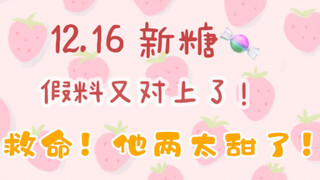 12.16 新糖

假料又对上了！

救命！他两太甜了！